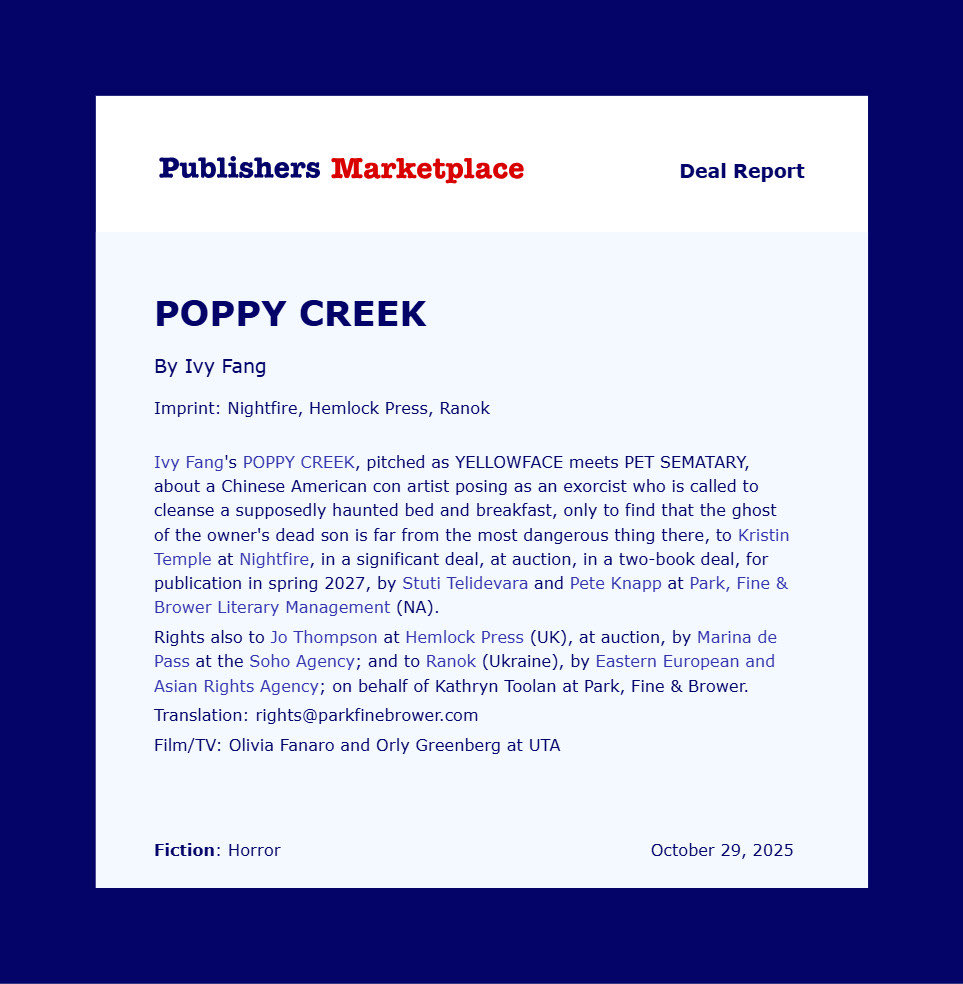 Publishers Marketplace

Deal Report

POPPY CREEK

By Ivy Fang

Imprint: Nightfire, Hemlock Press, Ranok

Ivy Fang's POPPY CREEK, pitched as YELLOWFACE meets PET SEMATARY, about a Chinese American con artist posing as an exorcist who is called to cleanse a supposedly haunted bed and breakfast, only to find that the ghost of the owner's dead son is far from the most dangerous thing there, to Kristin Temple at Nightfire, in a significant deal, at auction, in a two-book deal, for publication in spring 2027, by Stuti Telidevara and Pete Knapp at Park, Fine & Brower Literary Management (NA).

Rights also to Jo Thompson at Hemlock Press (UK), at auction, by Marina de Pass at the Soho Agency; and to Ranok (Ukraine), by Eastern European and Asian Rights Agency; on behalf of Kathryn Toolan at Park, Fine & Brower.

Translation: rights@parkfinebrower.com

Film/TV: Olivia Fanaro and Orly Greenberg at UTA

Fiction: Horror

October 29, 2025